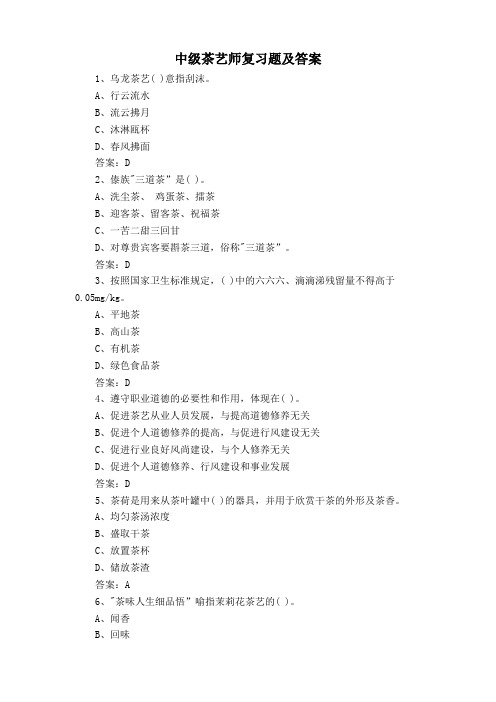 中级茶艺师复习题及答案

1、乌龙茶艺( )意指刮沫。

A、行云流水

B、流云拂月

C、沐淋瓯杯

D、春风拂面

答案：D

2、傣族"三道茶"是( )。

A、洗尘茶、 鸡蛋茶、擂茶

B、迎客茶、留客茶、祝福茶

C、一苦二甜三回甘

D、对尊贵宾客要斟茶三道，俗称"三道茶"。

答案：D

3、按照国家卫生标准规定，( )中的六六六、滴滴涕残留量不得高于0.05mg/kg。

A、平地茶

B、高山茶

C、有机茶

D、绿色食品茶

答案：D

4、遵守职业道德的必要性和作用，体现在( )。

A、促进茶艺从业人员发展，与提高道德修养无关

B、促进个人道德修养的提高，与促进行风建设无关

C、促进行业良好风尚建设，与个人修养无关

D、促进个人道德修养、行风建设和事业发展

答案：D

5、茶荷是用来从茶叶罐中( )的器具，并用于欣赏干茶的外形及茶香。

A、均匀茶汤浓度

B、盛取干茶

C、放置茶杯

D、储放茶渣

答案：A

6、"茶味人生细品悟"喻指茉莉花茶艺的( )。

A、闻香

B、回味